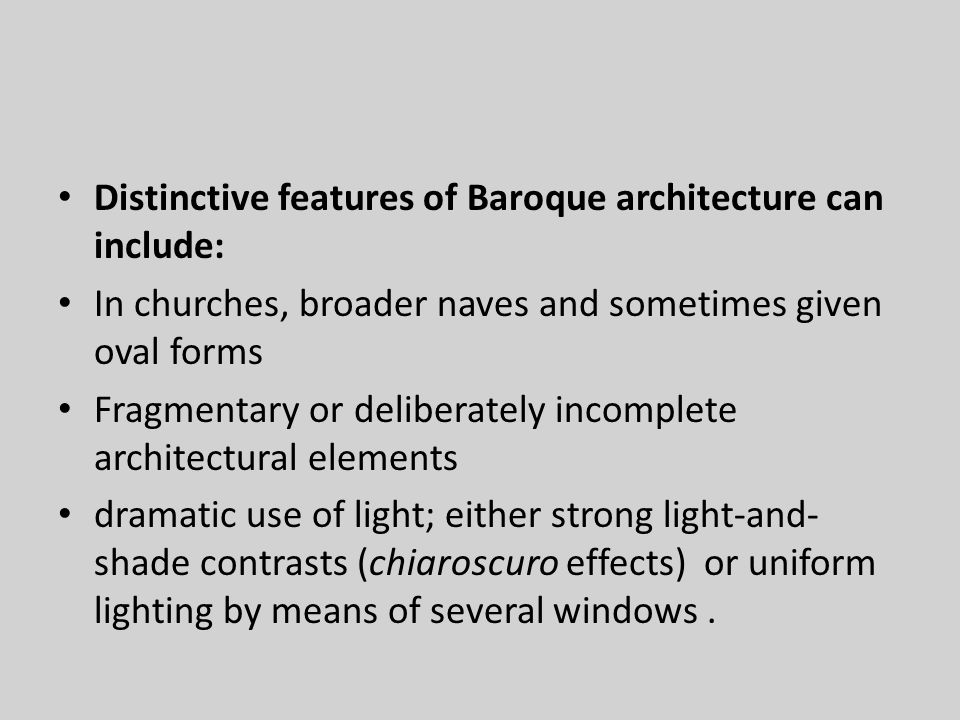 • Distinctive features of Baroque architecture can include:
• In churches, broader naves and sometimes given oval forms
• Fragmentary or deliberately incomplete architectural elements
• dramatic use of light; either strong light-and-shade contrasts (chiaroscuro effects) or uniform lighting by means of several windows .